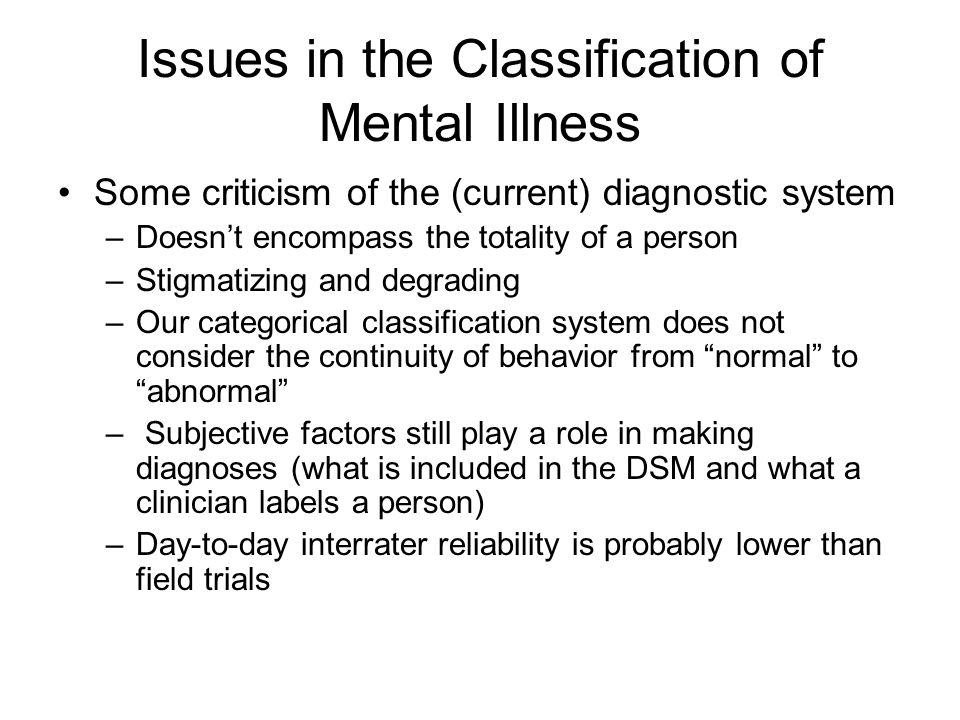 Issues in the Classification of Mental Illness

• Some criticism of the (current) diagnostic system
– Doesn’t encompass the totality of a person
– Stigmatizing and degrading
– Our categorical classification system does not consider the continuity of behavior from “normal” to “abnormal”
– Subjective factors still play a role in making diagnoses (what is included in the DSM and what a clinician labels a person)
– Day-to-day interrater reliability is probably lower than field trials